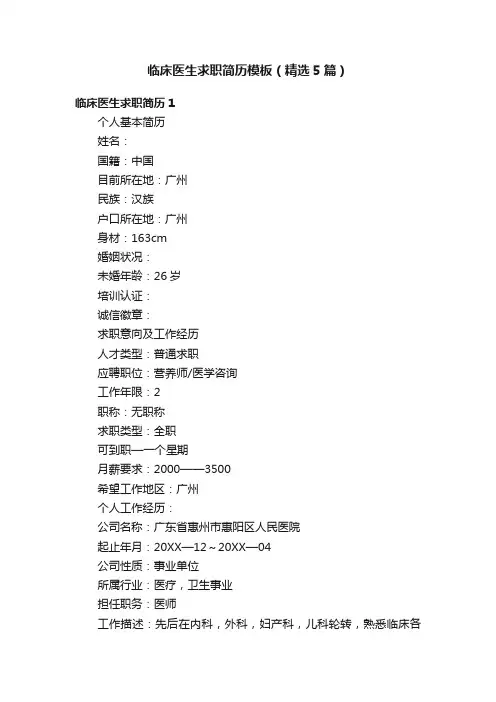 临床医生求职简历模板（精选5篇）

临床医生求职简历1

个人基本简历

姓名：

国籍：中国

目前所在地：广州

民族：汉族

户口所在地：广州

身材：163cm

婚姻状况：

未婚年龄：26岁

培训认证：

诚信徽章：

求职意向及工作经历

人才类型：普通求职

应聘职位：营养师/医学咨询

工作年限：2

职称：无职称

求职类型：全职

可到职—一个星期

月薪要求：2000——3500

希望工作地区：广州

个人工作经历：

公司名称：广东省惠州市惠阳区人民医院

起止年月：20XX—12～20XX—04

公司性质：事业单位

所属行业：医疗，卫生事业

担任职务：医师

工作描述：先后在内科，外科，妇产科，儿科轮转，熟悉临床各